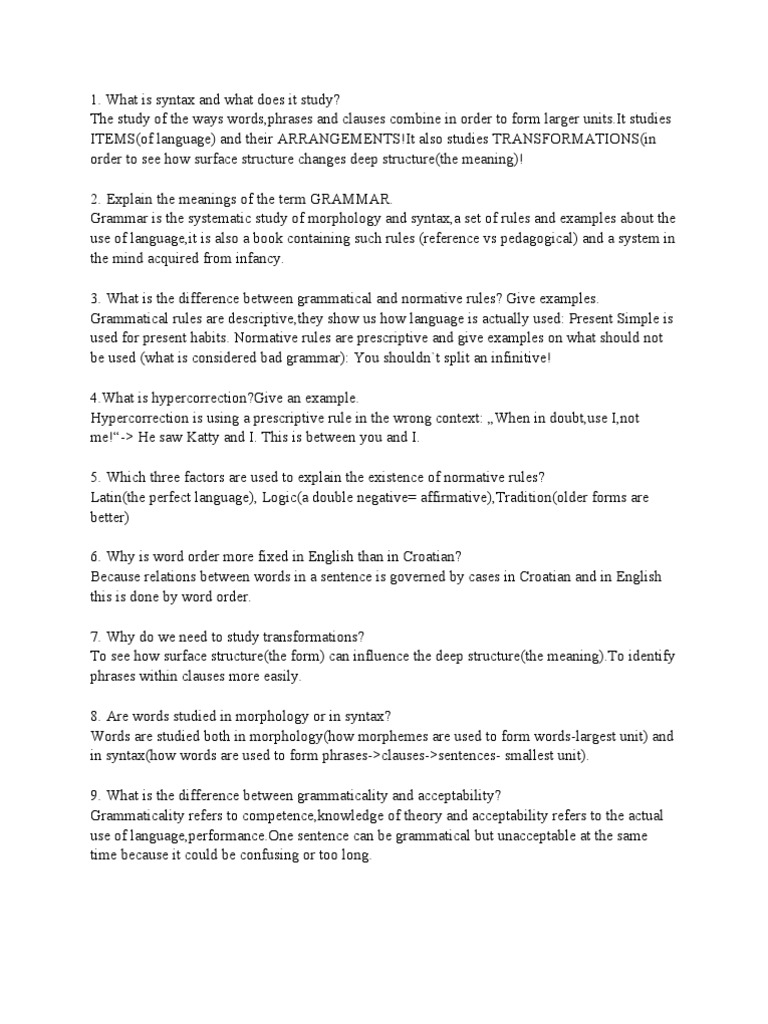 1. What is syntax and what does it study?
The study of the ways words,phrases and clauses combine in order to form larger units.It studies ITEMS(of language) and their ARRANGEMENTS!It also studies TRANSFORMATIONS(in order to see how surface structure changes deep structure(the meaning)!

2. Explain the meanings of the term GRAMMAR.
Grammar is the systematic study of morphology and syntax,a set of rules and examples about the use of language,it is also a book containing such rules (reference vs pedagogical) and a system in the mind acquired from infancy.

3. What is the difference between grammatical and normative rules? Give examples.
Grammatical rules are descriptive,they show us how language is actually used: Present Simple is used for present habits. Normative rules are prescriptive and give examples on what should not be used (what is considered bad grammar): You shouldn`t split an infinitive!

4.What is hypercorrection?Give an example.
Hypercorrection is using a prescriptive rule in the wrong context: „When in doubt,use I,not me!“-> He saw Katty and I. This is between you and I.

5. Which three factors are used to explain the existence of normative rules?
Latin(the perfect language), Logic(a double negative= affirmative),Tradition(older forms are better)

6. Why is word order more fixed in English than in Croatian?
Because relations between words in a sentence is governed by cases in Croatian and in English this is done by word order.

7. Why do we need to study transformations?
To see how surface structure(the form) can influence the deep structure(the meaning).To identify phrases within clauses more easily.

8. Are words studied in morphology or in syntax?
Words are studied both in morphology(how morphemes are used to form words-largest unit) and in syntax(how words are used to form phrases->clauses->sentences- smallest unit).

9. What is the difference between grammaticality and acceptability?
Grammaticality refers to competence,knowledge of theory and acceptability refers to the actual use of language,performance.One sentence can be grammatical but unacceptable at the same time because it could be confusing or too long.